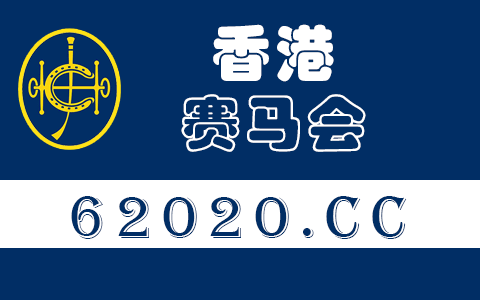 香港
赛马会

62020.CC